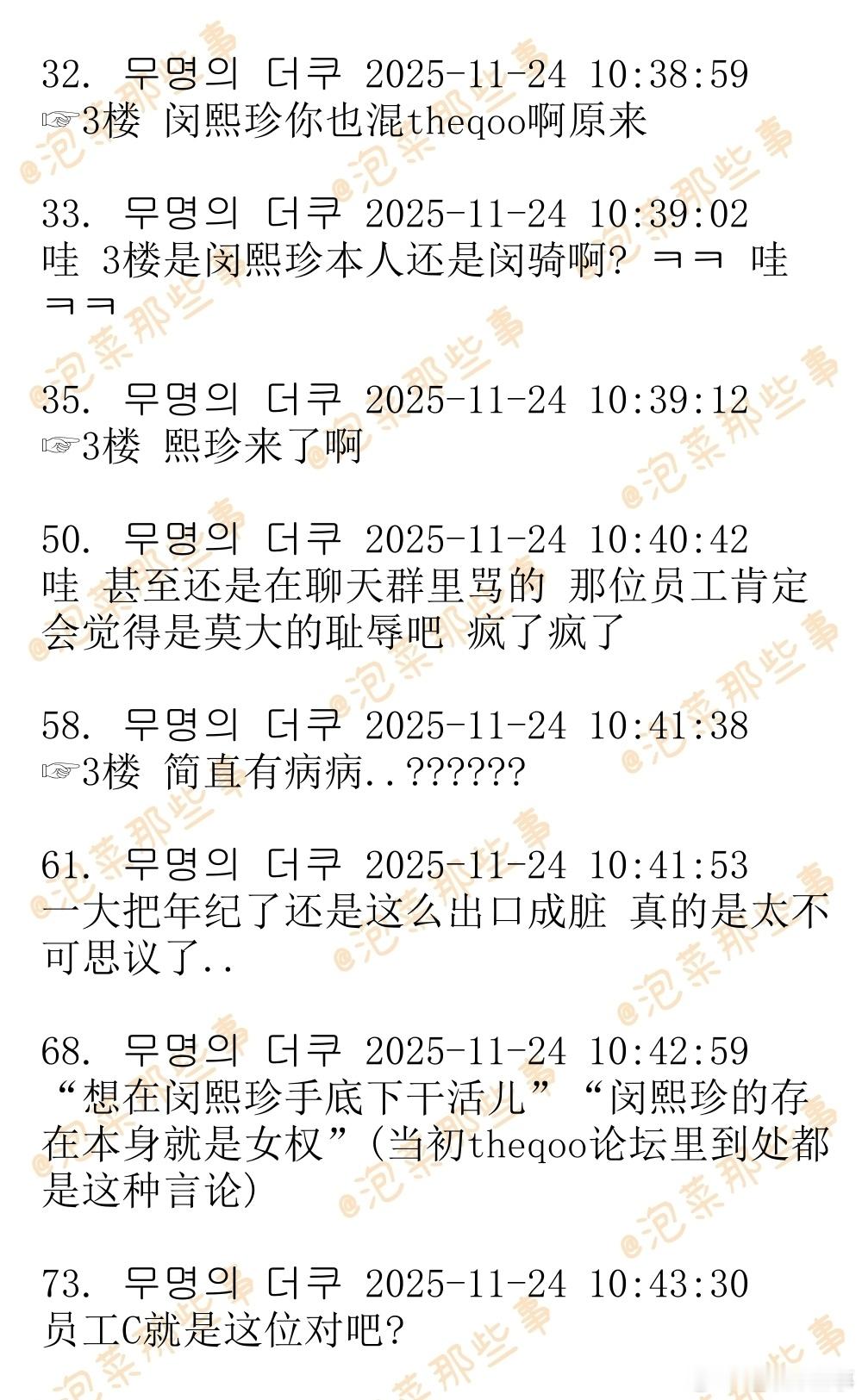 32. 무명의 더쿠 2025-11-24 10:38:59
☞3楼 闵熙珍你也混theqoo啊原来

33. 무명의 더쿠 2025-11-24 10:39:02
哇 3楼是闵熙珍本人还是闵骑啊? ㅋㅋ 哇ㅋㅋ

35. 무명의 더쿠 2025-11-24 10:39:12
☞3楼 熙珍来了啊

50. 무명의 더쿠 2025-11-24 10:40:42
哇 甚至还是在聊天群里骂的 那位员工肯定会觉得是莫大的耻辱吧 疯了疯了

58. 무명의 더쿠 2025-11-24 10:41:38
☞3楼 简直有病病..??????

61. 무명의 더쿠 2025-11-24 10:41:53
一大把年纪了还是这么出口成脏 真的是太不可思议了..

68. 무명의 더쿠 2025-11-24 10:42:59
“想在闵熙珍手底下干活儿”“闵熙珍的存在本身就是女权”(当初theqoo论坛里到处都是这种言论)

73. 무명의 더쿠 2025-11-24 10:43:30
员工C就是这位对吧?

@泡菜那些事